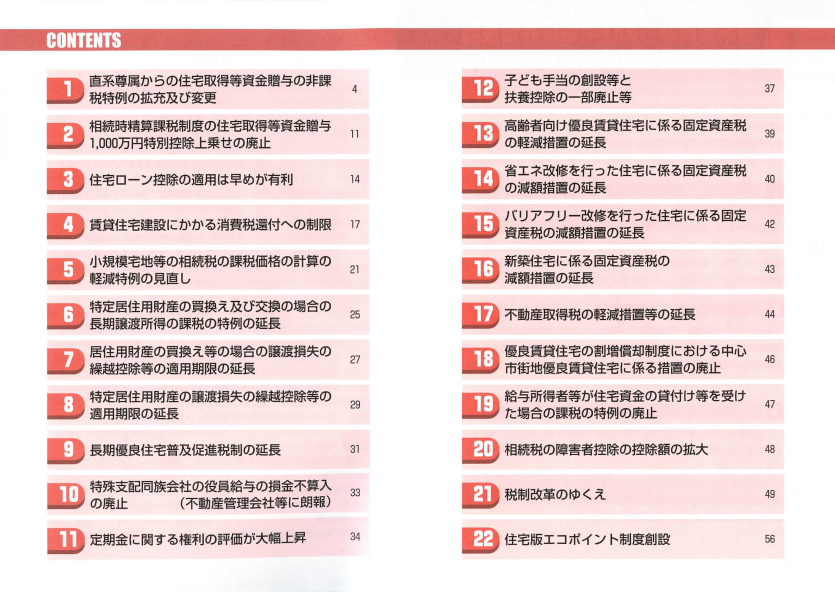 CONTENTS

1 直系尊属からの住宅取得等資金贈与の非課税特例の拡充及び変更 4

2 相続時精算課税制度の住宅取得等資金贈与1,000万円特別控除上乗せの廃止 11

3 住宅ローン控除の適用は早めが有利 14

4 賃貸住宅建設にかかる消費税還付への制限 17

5 小規模宅地等の相続税の課税価格の計算の軽減特例の見直し 21

6 特定居住用財産の買換え及び交換の場合の長期譲渡所得の課税の特例の延長 25

7 居住用財産の買換え等の場合の譲渡損失の繰越控除等の適用期限の延長 27

8 特定居住用財産の譲渡損失の繰越控除等の適用期限の延長 29

9 長期優良住宅普及促進税制の延長 31

10 特殊支配同族会社の役員給与の損金不算入の廃止 (不動産管理会社等に朗報) 33

11 定期金に関する権利の評価が大幅上昇 34

12 子ども手当の創設等と扶養控除の一部廃止等 37

13 高齢者向け優良賃貸住宅に係る固定資産税の軽減措置の延長 39

14 省エネ改修を行った住宅に係る固定資産税の減額措置の延長 40

15 バリアフリー改修を行った住宅に係る固定資産税の減額措置の延長 42

16 新築住宅に係る固定資産税の減額措置の延長 43

17 不動産取得税の軽減措置等の延長 44

18 優良賃貸住宅の割増償却制度における中心市街地優良賃貸住宅に係る措置の廃止 46

19 給与所得者等が住宅資金の貸付け等を受けた場合の課税の特例の廃止 47

20 相続税の障害者控除の控除額の拡大 48

21 税制改革のゆくえ 49

22 住宅版エコポイント制度創設 56